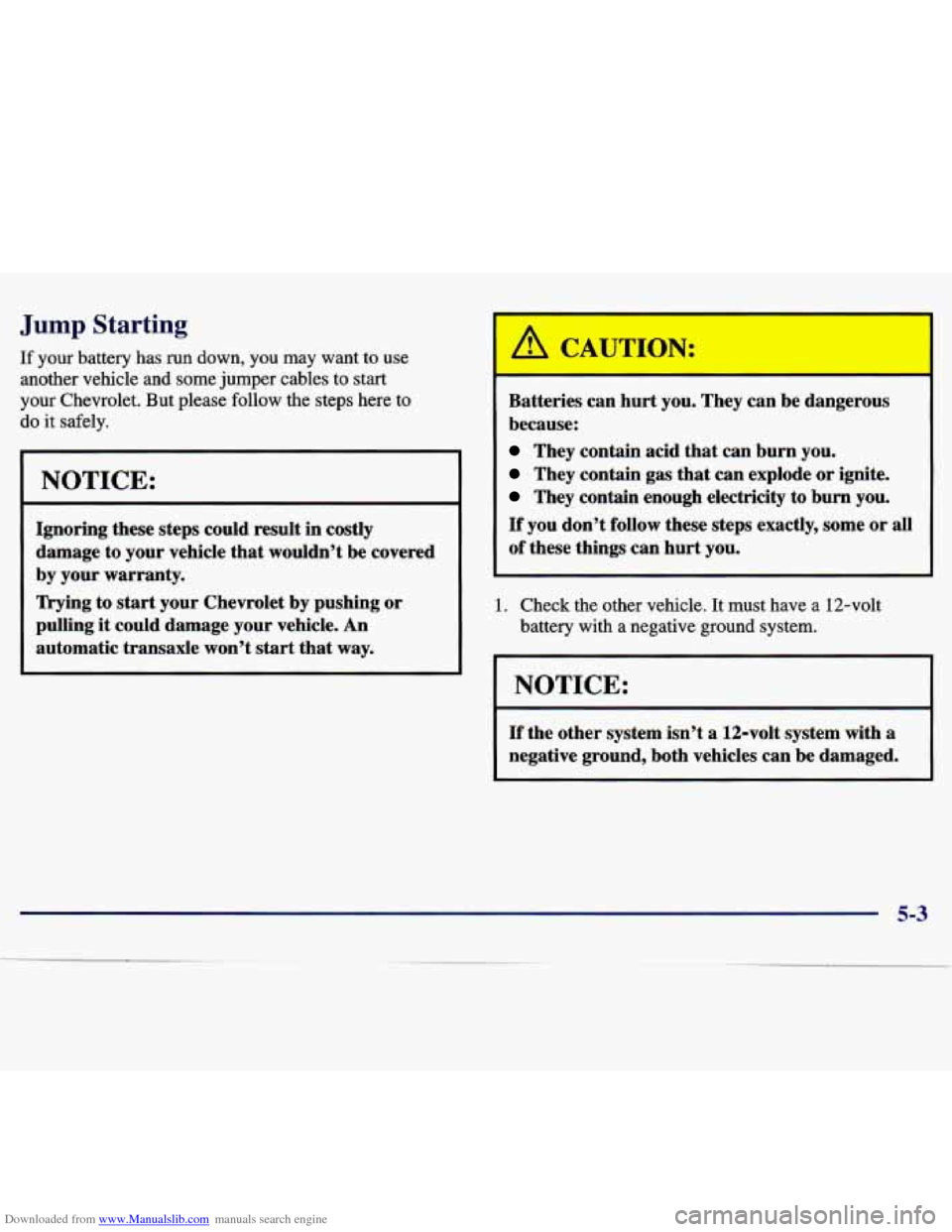 Jump Starting

If your battery has run down, you may want to use another vehicle and some jumper cables to start your Chevrolet. But please follow the steps here to do it safely.

NOTICE:

Ignoring these steps could result in costly damage to your vehicle that wouldn't be covered by your warranty.

Trying to start your Chevrolet by pushing or pulling it could damage your vehicle. An automatic transaxle won't start that way.

CAUTION:

Batteries can hurt you. They can be dangerous because:

They contain acid that can burn you.
They contain gas that can explode or ignite.
They contain enough electricity to burn you.

If you don't follow these steps exactly, some or all of these things can hurt you.

1. Check the other vehicle. It must have a 12-volt battery with a negative ground system.

NOTICE:

If the other system isn't a 12-volt system with a negative ground, both vehicles can be damaged.

5-3

Downloaded from www.Manualslib.com manuals search engine

carmanualsonline.info